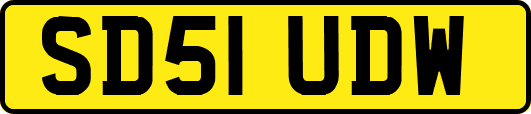 SD51 UDW